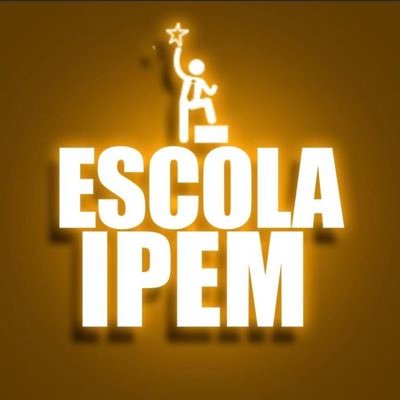 ESCOLA
IPEM